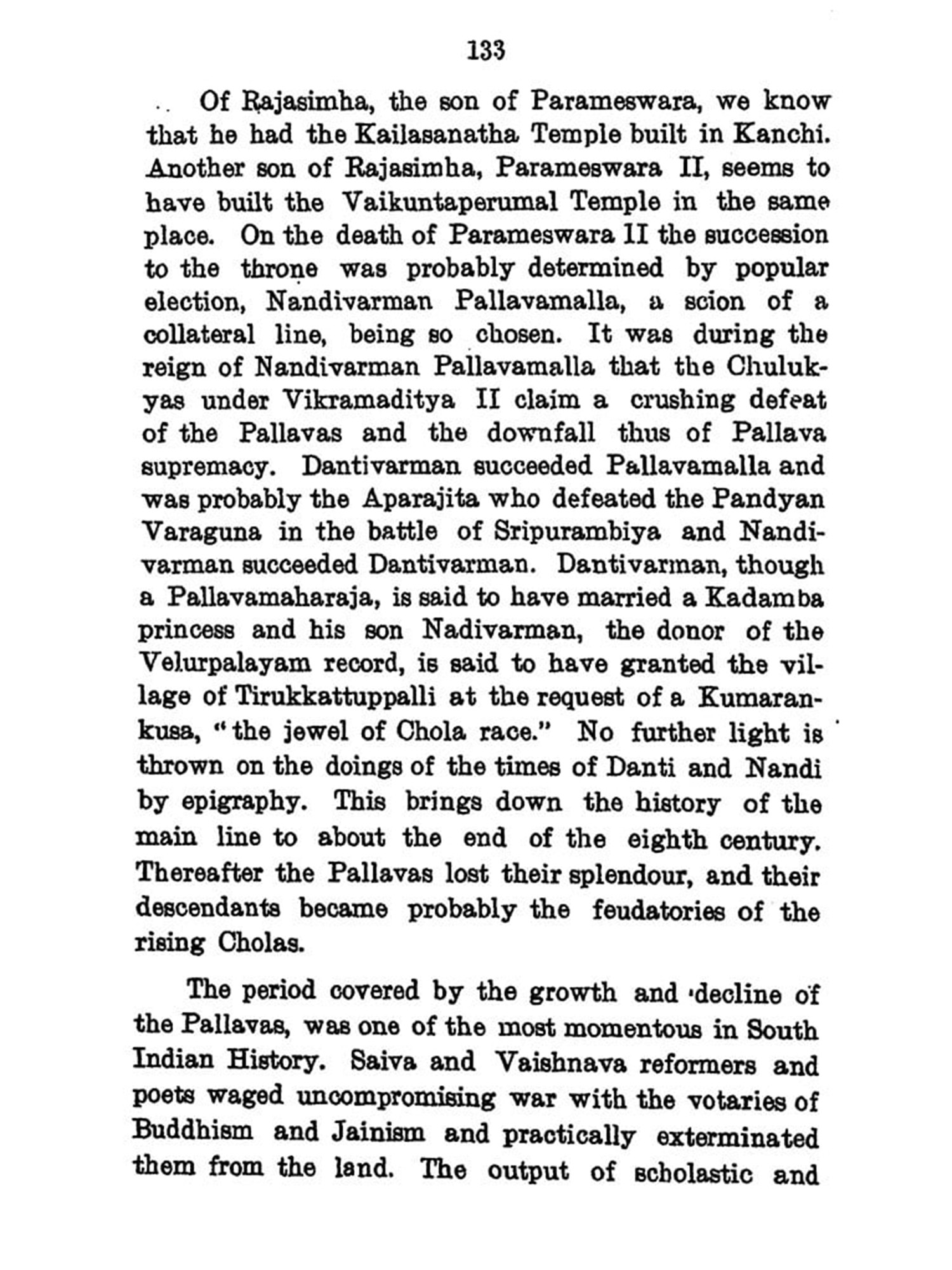 133

Of Rajasimha, the son of Parameswara, we know that he had the Kailasanatha Temple built in Kanchi. Another son of Rajasimha, Parameswara II, seems to have built the Vaikuntaperumal Temple in the same place. On the death of Parameswara II the succession to the throne was probably determined by popular election, Nandivarman Pallavamalla, a scion of a collateral line, being so chosen. It was during the reign of Nandivarman Pallavamalla that the Chulukyas under Vikramaditya II claim a crushing defeat of the Pallavas and the downfall thus of Pallava supremacy. Dantivarman succeeded Pallavamalla and was probably the Aparajita who defeated the Pandyan Varaguna in the battle of Sripurambiya and Nandivarman succeeded Dantivarman. Dantivarman, though a Pallavamaharaja, is said to have married a Kadamba princess and his son Nadivarman, the donor of the Velurpalayam record, is said to have granted the village of Tirukkattuppalli at the request of a Kumarankusa, "the jewel of Chola race." No further light is thrown on the doings of the times of Danti and Nandi by epigraphy. This brings down the history of the main line to about the end of the eighth century. Thereafter the Pallavas lost their splendour, and their descendants became probably the feudatories of the rising Cholas.

The period covered by the growth and decline of the Pallavas, was one of the most momentous in South Indian History. Saiva and Vaishnava reformers and poets waged uncompromising war with the votaries of Buddhism and Jainism and practically exterminated them from the land. The output of scholastic and